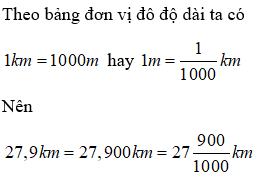 Theo bảng đơn vị đô độ dài ta có

$1km = 1000m$ hay $1m = \frac{1}{1000}km$

Nên

$27,9km = 27,900km = 27\frac{900}{1000}km$